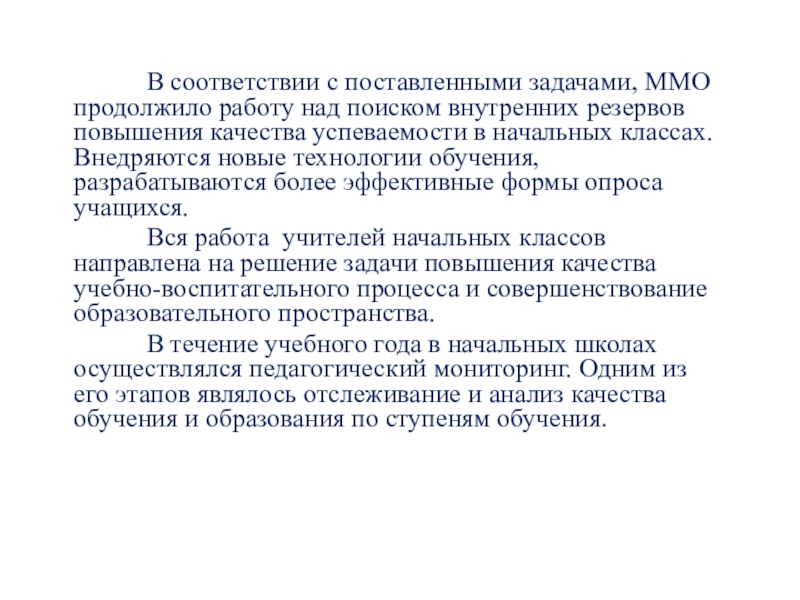 В соответствии с поставленными задачами, ММО продолжило работу над поиском внутренних резервов повышения качества успеваемости в начальных классах. Внедряются новые технологии обучения, разрабатываются более эффективные формы опроса учащихся.

Вся работа  учителей начальных классов направлена на решение задачи повышения качества учебно-воспитательного процесса и совершенствование образовательного пространства.

В течение учебного года в начальных школах осуществлялся педагогический мониторинг. Одним из его этапов являлось отслеживание и анализ качества обучения и образования по ступеням обучения.